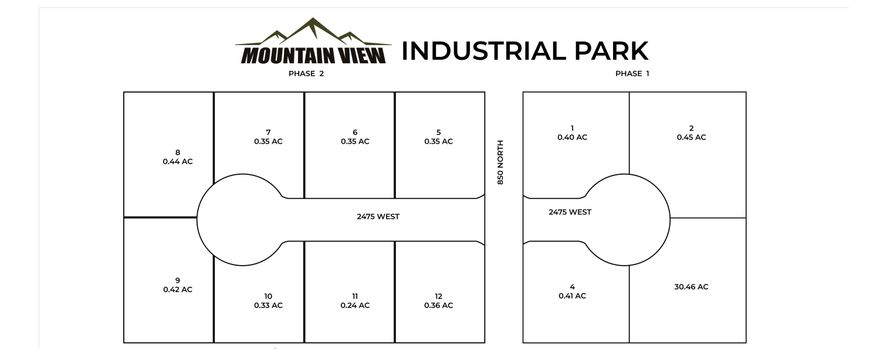 MOUNTAIN VIEW INDUSTRIAL PARK

PHASE 2

PHASE 1

8
0.44 AC

7
0.35 AC

6
0.35 AC

5
0.35 AC

850 NORTH

1
0.40 AC

2
0.45 AC

2475 WEST

2475 WEST

9
0.42 AC

10
0.33 AC

11
0.24 AC

12
0.36 AC

4
0.41 AC

30.46 AC